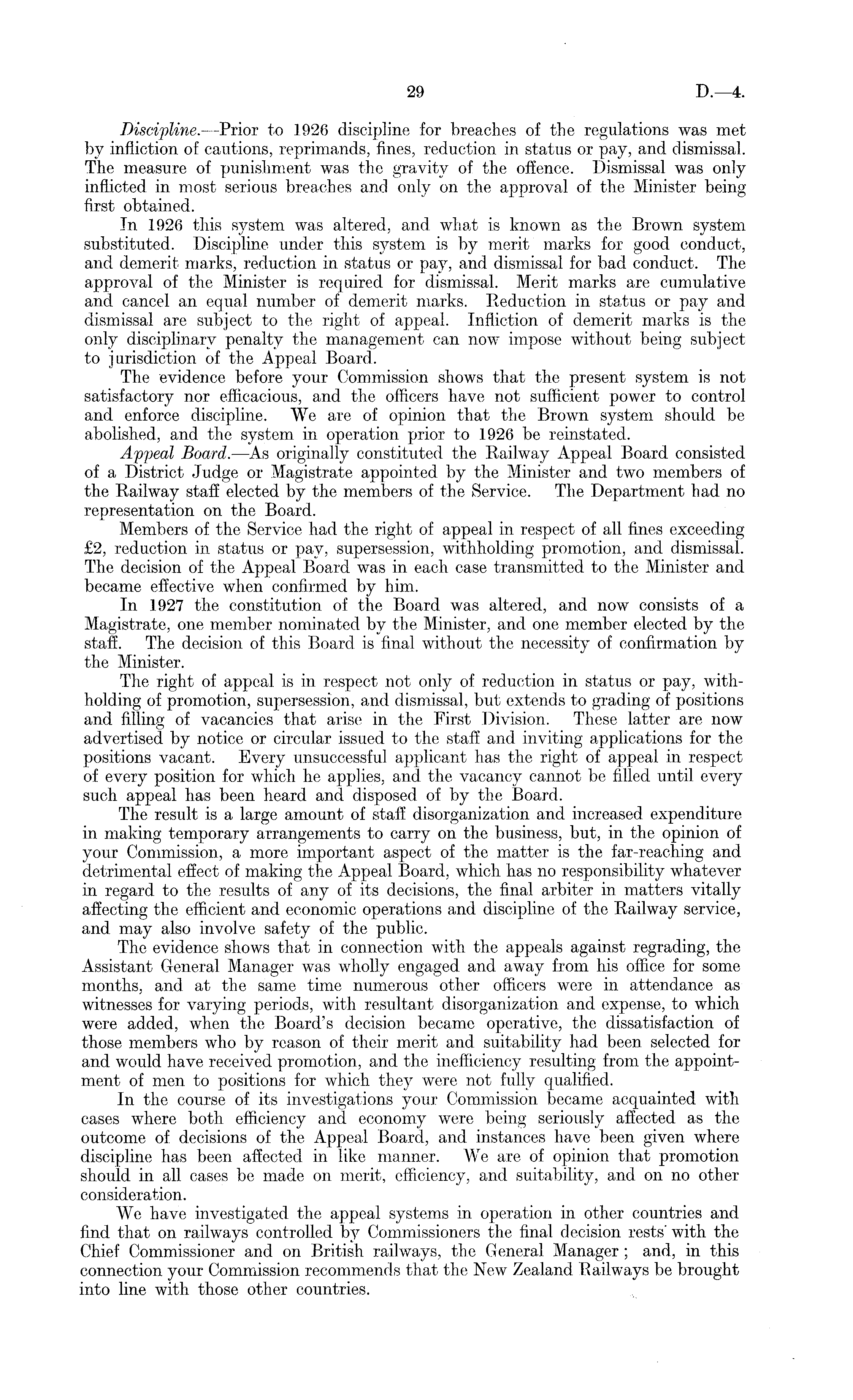 29 D.—4.

Discipline.—Prior to 1926 discipline for breaches of the regulations was met by infliction of cautions, reprimands, fines, reduction in status or pay, and dismissal. The measure of punishment was the gravity of the offence. Dismissal was only inflicted in most serious breaches and only on the approval of the Minister being first obtained.

In 1926 this system was altered, and what is known as the Brown system substituted. Discipline under this system is by merit marks for good conduct, and demerit marks, reduction in status or pay, and dismissal for bad conduct. The approval of the Minister is required for dismissal. Merit marks are cumulative and cancel an equal number of demerit marks. Reduction in status or pay and dismissal are subject to the right of appeal. Infliction of demerit marks is the only disciplinary penalty the management can now impose without being subject to jurisdiction of the Appeal Board.

The evidence before your Commission shows that the present system is not satisfactory nor efficacious, and the officers have not sufficient power to control and enforce discipline. We are of opinion that the Brown system should be abolished, and the system in operation prior to 1926 be reinstated.

Appeal Board.—As originally constituted the Railway Appeal Board consisted of a District Judge or Magistrate appointed by the Minister and two members of the Railway staff elected by the members of the Service. The Department had no representation on the Board.

Members of the Service had the right of appeal in respect of all fines exceeding £2, reduction in status or pay, supersession, withholding promotion, and dismissal. The decision of the Appeal Board was in each case transmitted to the Minister and became effective when confirmed by him.

In 1927 the constitution of the Board was altered, and now consists of a Magistrate, one member nominated by the Minister, and one member elected by the staff. The decision of this Board is final without the necessity of confirmation by the Minister.

The right of appeal is in respect not only of reduction in status or pay, withholding of promotion, supersession, and dismissal, but extends to grading of positions and filling of vacancies that arise in the First Division. These latter are now advertised by notice or circular issued to the staff and inviting applications for the positions vacant. Every unsuccessful applicant has the right of appeal in respect of every position for which he applies, and the vacancy cannot be filled until every such appeal has been heard and disposed of by the Board.

The result is a large amount of staff disorganization and increased expenditure in making temporary arrangements to carry on the business, but, in the opinion of your Commission, a more important aspect of the matter is the far-reaching and detrimental effect of making the Appeal Board, which has no responsibility whatever in regard to the results of any of its decisions, the final arbiter in matters vitally affecting the efficient and economic operations and discipline of the Railway service, and may also involve safety of the public.

The evidence shows that in connection with the appeals against regrading, the Assistant General Manager was wholly engaged and away from his office for some months, and at the same time numerous other officers were in attendance as witnesses for varying periods, with resultant disorganization and expense, to which were added, when the Board's decision became operative, the dissatisfaction of those members who by reason of their merit and suitability had been selected for and would have received promotion, and the inefficiency resulting from the appointment of men to positions for which they were not fully qualified.

In the course of its investigations your Commission became acquainted with cases where both efficiency and economy were being seriously affected as the outcome of decisions of the Appeal Board, and instances have been given where discipline has been affected in like manner. We are of opinion that promotion should in all cases be made on merit, efficiency, and suitability, and on no other consideration.

We have investigated the appeal systems in operation in other countries and find that on railways controlled by Commissioners the final decision rests with the Chief Commissioner and on British railways, the General Manager; and, in this connection your Commission recommends that the New Zealand Railways be brought into line with those other countries.